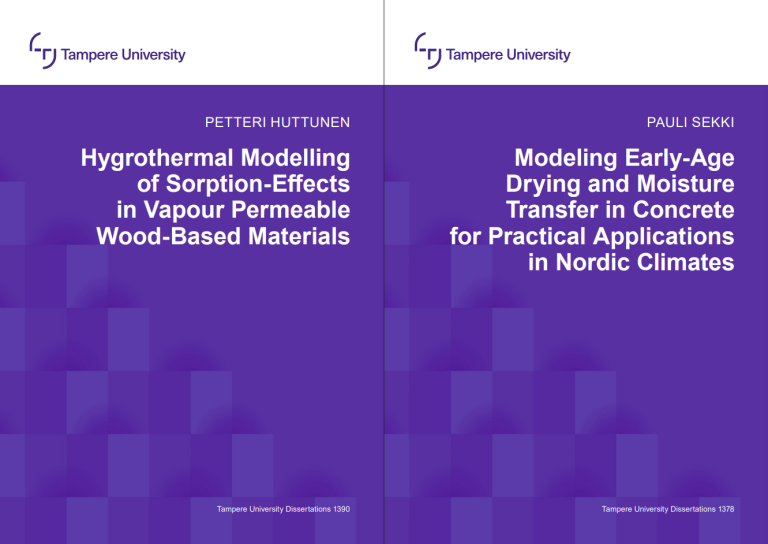 Tampere University

PETTERI HUTTUNEN

Hygrothermal Modelling of Sorption-Effects in Vapour Permeable Wood-Based Materials

Tampere University Dissertations 1390

Tampere University

PAULI SEKKI

Modeling Early-Age Drying and Moisture Transfer in Concrete for Practical Applications in Nordic Climates

Tampere University Dissertations 1378